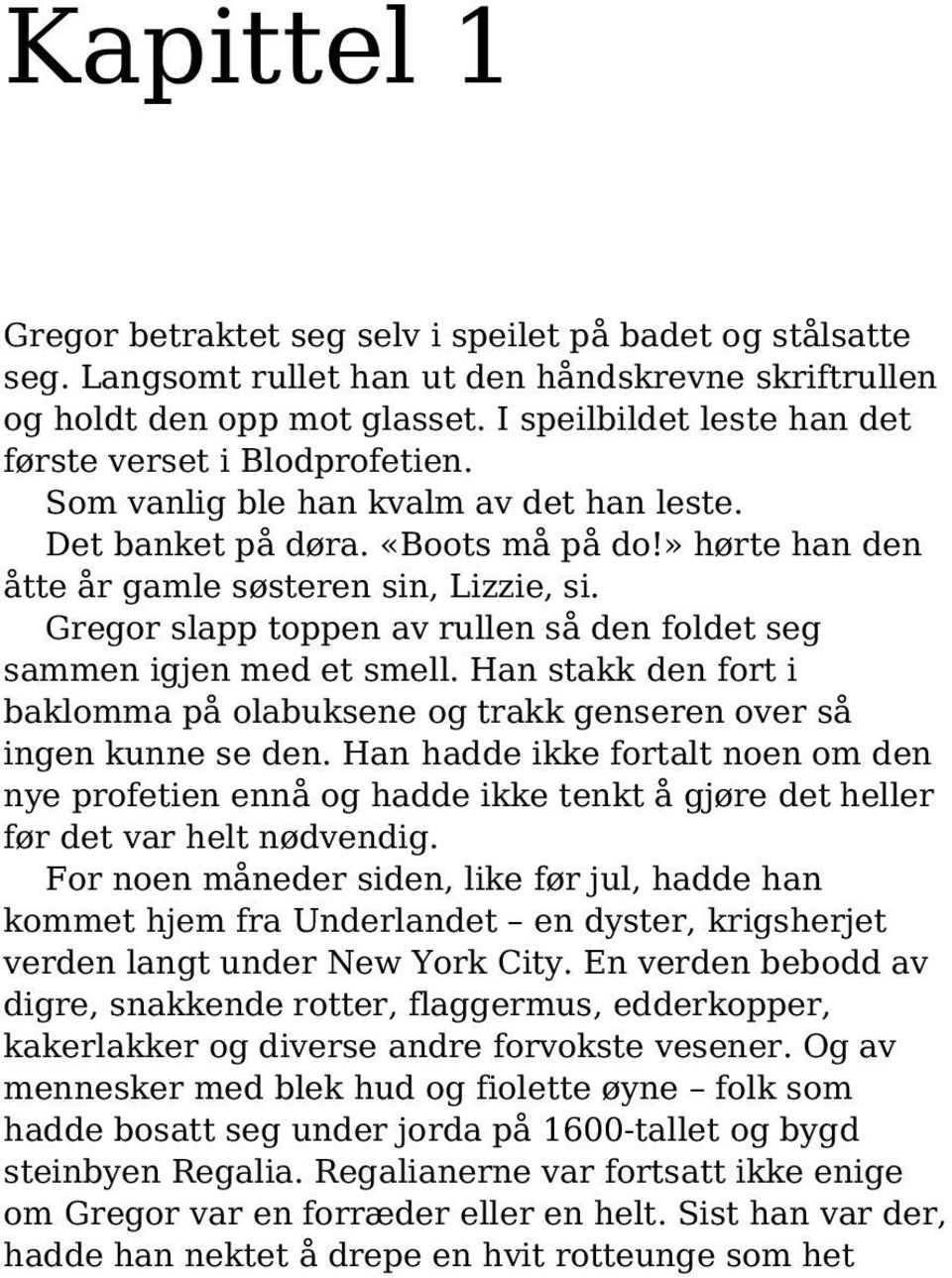 Kapittel 1

Gregor betraktet seg selv i speilet på badet og stålsatte seg. Langsomt rullet han ut den håndskrevne skriftrullen og holdt den opp mot glasset. I speilbildet leste han det første verset i Blodprofetien.

Som vanlig ble han kvalm av det han leste.

Det banket på døra. «Boots må på do!» hørte han den åtte år gamle søsteren sin, Lizzie, si.

Gregor slapp toppen av rullen så den foldet seg sammen igjen med et smell. Han stakk den fort i baklomma på olabuksene og trakk genseren over så ingen kunne se den. Han hadde ikke fortalt noen om den nye profetien ennå og hadde ikke tenkt å gjøre det heller før det var helt nødvendig.

For noen måneder siden, like før jul, hadde han kommet hjem fra Underlandet – en dyster, krigsherjet verden langt under New York City. En verden bebodd av digre, snakkende rotter, flaggermus, edderkopper, kakerlakker og diverse andre forvokste vesener. Og av mennesker med blek hud og fiolette øyne – folk som hadde bosatt seg under jorda på 1600-tallet og bygd steinbyen Regalia. Regalianerne var fortsatt ikke enige om Gregor var en forræder eller en helt. Sist han var der, hadde han nektet å drepe en hvit rotteunge som het